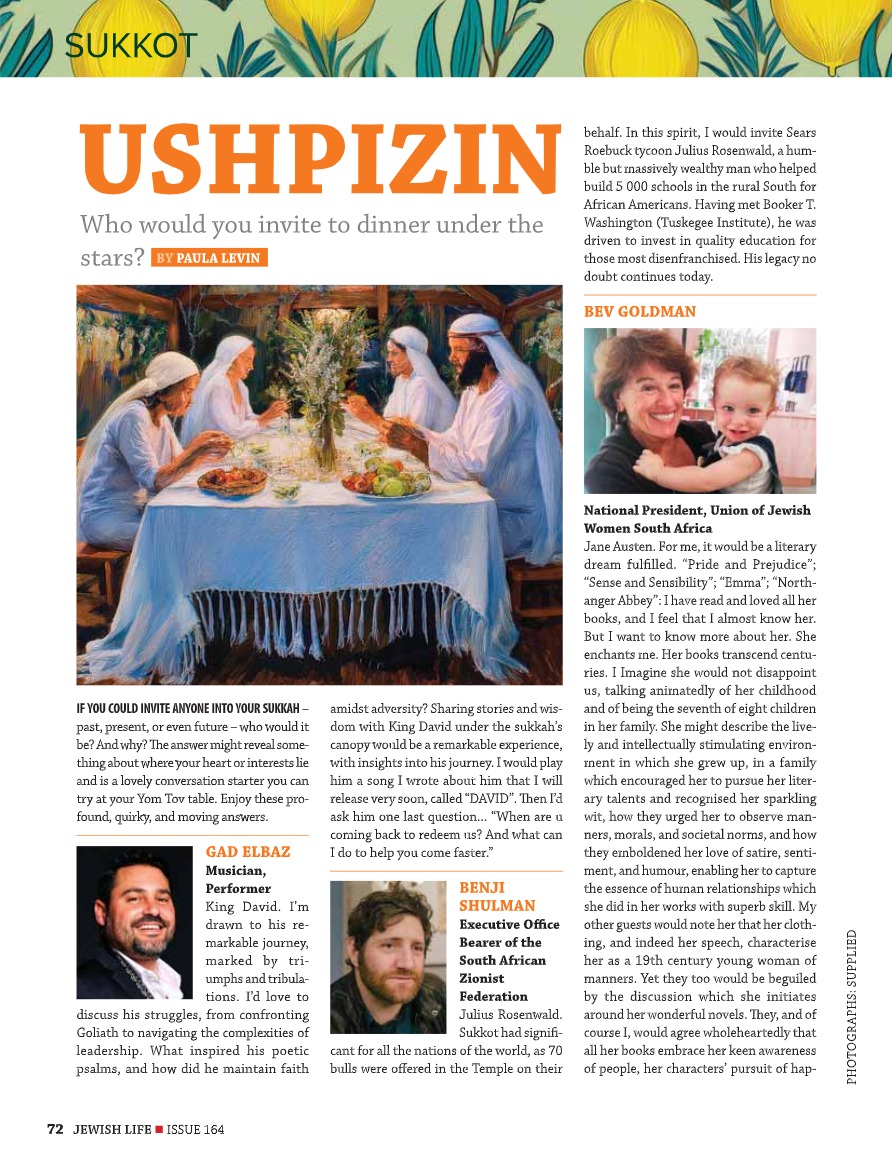 SUKKOT

USHPIZIN

Who would you invite to dinner under the stars? BY PAULA LEVIN

IF YOU COULD INVITE ANYONE INTO YOUR SUKKAH – past, present, or even future – who would it be? And why? The answer might reveal something about where your heart or interests lie and is a lovely conversation starter you can try at your Yom Tov table. Enjoy these profound, quirky, and moving answers.

GAD ELBAZ

Musician, Performer

King David. I'm drawn to his remarkable journey, marked by triumphs and tribulations. I'd love to discuss his struggles, from confronting Goliath to navigating the complexities of leadership. What inspired his poetic psalms, and how did he maintain faith amidst adversity? Sharing stories and wisdom with King David under the sukkah's canopy would be a remarkable experience, with insights into his journey. I would play him a song I wrote about him that I will release very soon, called "DAVID". Then I'd ask him one last question... "When are u coming back to redeem us? And what can I do to help you come faster."

BENJI SHULMAN

Executive Office Bearer of the South African Zionist Federation

Julius Rosenwald. Sukkot had significant for all the nations of the world, as 70 bulls were offered in the Temple on their behalf. In this spirit, I would invite Sears Roebuck tycoon Julius Rosenwald, a humble but massively wealthy man who helped build 5 000 schools in the rural South for African Americans. Having met Booker T. Washington (Tuskegee Institute), he was driven to invest in quality education for those most disenfranchised. His legacy no doubt continues today.

BEV GOLDMAN

National President, Union of Jewish Women South Africa

Jane Austen. For me, it would be a literary dream fulfilled. "Pride and Prejudice"; "Sense and Sensibility"; "Emma"; "Northanger Abbey": I have read and loved all her books, and I feel that I almost know her. But I want to know more about her. She enchants me. Her books transcend centuries. I Imagine she would not disappoint us, talking animatedly of her childhood and of being the seventh of eight children in her family. She might describe the lively and intellectually stimulating environment in which she grew up, in a family which encouraged her to pursue her literary talents and recognised her sparkling wit, how they urged her to observe manners, morals, and societal norms, and how they emboldened her love of satire, sentiment, and humour, enabling her to capture the essence of human relationships which she did in her works with superb skill. My other guests would note her that her clothing, and indeed her speech, characterise her as a 19th century young woman of manners. Yet they too would be beguiled by the discussion which she initiates around her wonderful novels. They, and of course I, would agree wholeheartedly that all her books embrace her keen awareness of people, her characters' pursuit of hap-

PHOTOGRAPHS: SUPPLIED

72 JEWISH LIFE ■ ISSUE 164